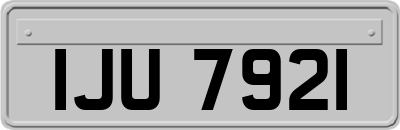 IJU 7921